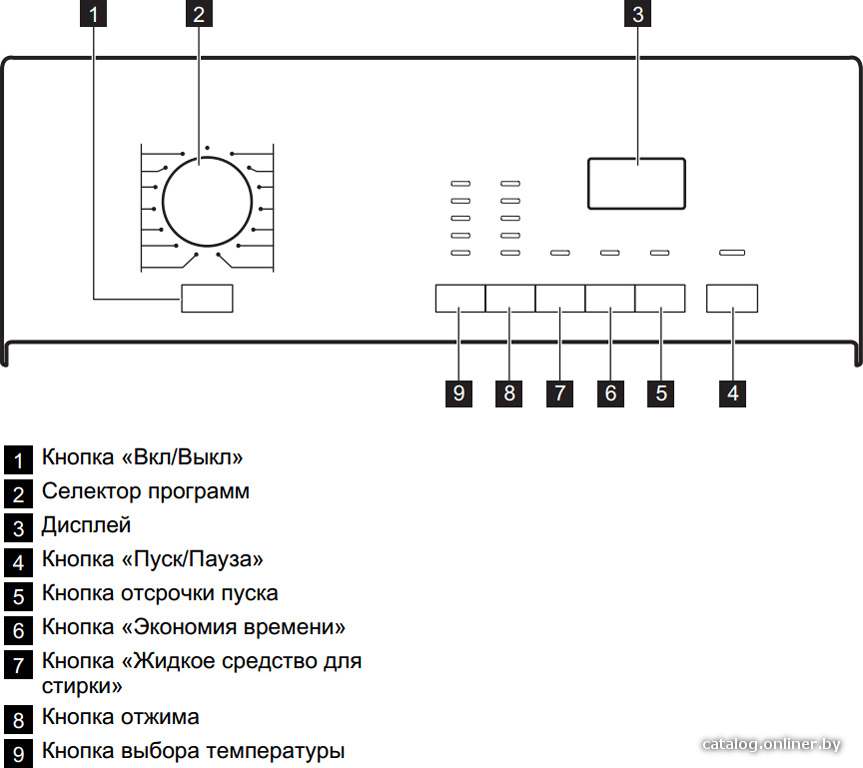 1 2 3

9 8 7 6 5 4

1 Кнопка «Вкл/Выкл»
2 Селектор программ
3 Дисплей
4 Кнопка «Пуск/Пауза»
5 Кнопка отсрочки пуска
6 Кнопка «Экономия времени»
7 Кнопка «Жидкое средство для стирки»
8 Кнопка отжима
9 Кнопка выбора температуры

catalog.onliner.by